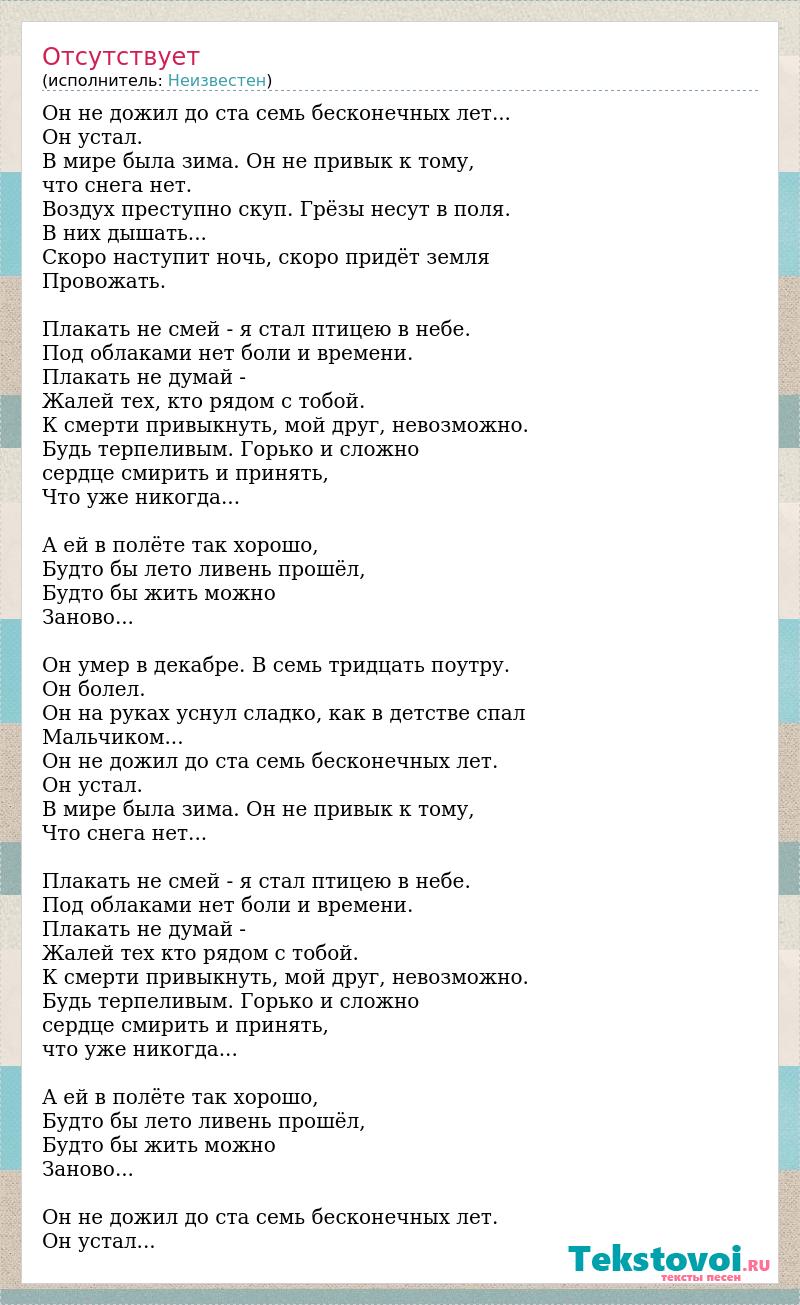 Отсутствует
(исполнитель: Неизвестен)

Он не дожил до ста семь бесконечных лет...
Он устал.
В мире была зима. Он не привык к тому,
что снега нет.
Воздух преступно скуп. Грёзы несут в поля.
В них дышать...
Скоро наступит ночь, скоро придёт земля
Провожать.

Плакать не смей - я стал птицею в небе.
Под облаками нет боли и времени.
Плакать не думай -
Жалей тех, кто рядом с тобой.
К смерти привыкнуть, мой друг, невозможно.
Будь терпеливым. Горько и сложно
сердце смирить и принять,
Что уже никогда...

А ей в полёте так хорошо,
Будто бы лето ливень прошёл,
Будто бы жить можно
Заново...

Он умер в декабре. В семь тридцать поутру.
Он болел.
Он на руках уснул сладко, как в детстве спал
Мальчиком...
Он не дожил до ста семь бесконечных лет.
Он устал.
В мире была зима. Он не привык к тому,
Что снега нет...

Плакать не смей - я стал птицею в небе.
Под облаками нет боли и времени.
Плакать не думай -
Жалей тех кто рядом с тобой.
К смерти привыкнуть, мой друг, невозможно.
Будь терпеливым. Горько и сложно
сердце смирить и принять,
что уже никогда...

А ей в полёте так хорошо,
Будто бы лето ливень прошёл,
Будто бы жить можно
Заново...

Он не дожил до ста семь бесконечных лет.
Он устал...

Tekstovoi.RU
тексты песен